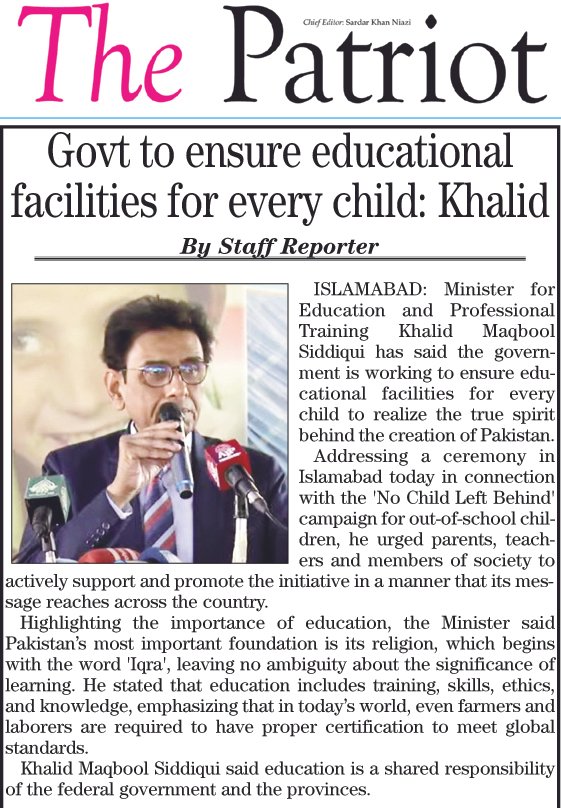 The Patriot

Chief Editor: Sardar Khan Niazi

Govt to ensure educational facilities for every child: Khalid

By Staff Reporter

ISLAMABAD: Minister for Education and Professional Training Khalid Maqbool Siddiqui has said the government is working to ensure educational facilities for every child to realize the true spirit behind the creation of Pakistan.

Addressing a ceremony in Islamabad today in connection with the 'No Child Left Behind' campaign for out-of-school children, he urged parents, teachers and members of society to actively support and promote the initiative in a manner that its message reaches across the country.

Highlighting the importance of education, the Minister said Pakistan's most important foundation is its religion, which begins with the word 'Iqra', leaving no ambiguity about the significance of learning. He stated that education includes training, skills, ethics, and knowledge, emphasizing that in today's world, even farmers and laborers are required to have proper certification to meet global standards.

Khalid Maqbool Siddiqui said education is a shared responsibility of the federal government and the provinces.